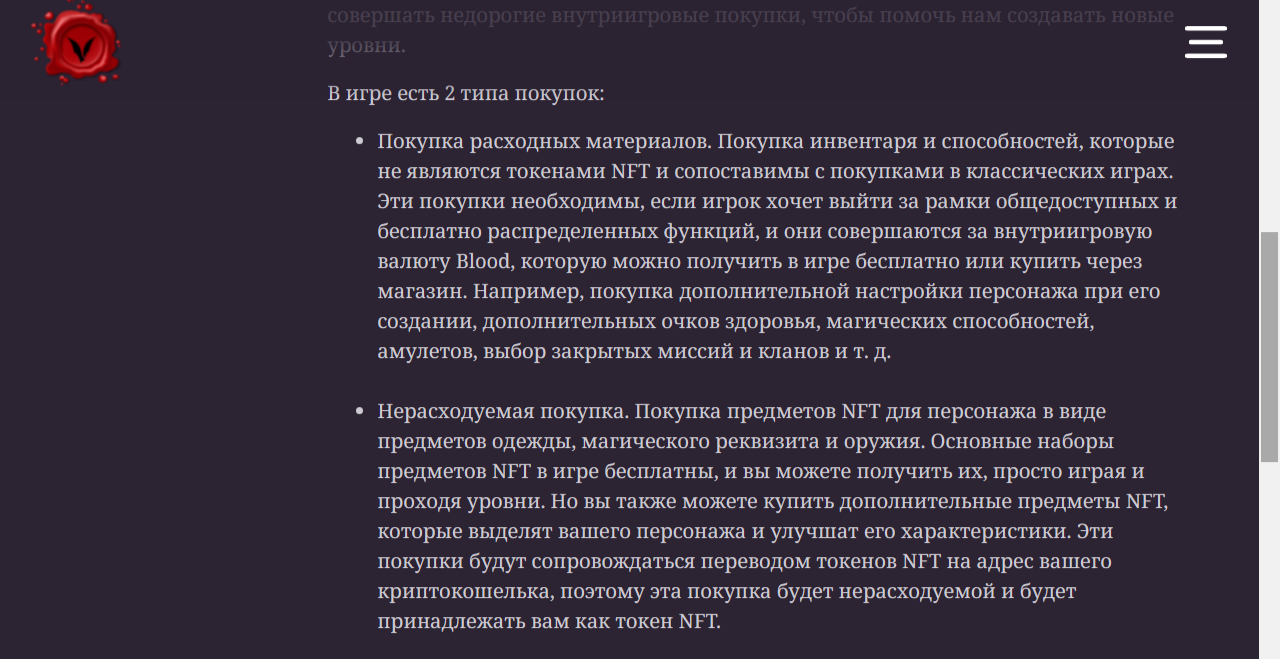 совершать недорогие внутриигровые покупки, чтобы помочь нам создавать новые уровни.

В игре есть 2 типа покупок:

- Покупка расходных материалов. Покупка инвентаря и способностей, которые не являются токенами NFT и сопоставимы с покупками в классических играх. Эти покупки необходимы, если игрок хочет выйти за рамки общедоступных и бесплатно распределенных функций, и они совершаются за внутриигровую валюту Blood, которую можно получить в игре бесплатно или купить через магазин. Например, покупка дополнительной настройки персонажа при его создании, дополнительных очков здоровья, магических способностей, амулетов, выбор закрытых миссий и кланов и т. д.

- Нерасходуемая покупка. Покупка предметов NFT для персонажа в виде предметов одежды, магического реквизита и оружия. Основные наборы предметов NFT в игре бесплатны, и вы можете получить их, просто играя и проходя уровни. Но вы также можете купить дополнительные предметы NFT, которые выделят вашего персонажа и улучшат его характеристики. Эти покупки будут сопровождаться переводом токенов NFT на адрес вашего криптокошелька, поэтому эта покупка будет нерасходуемой и будет принадлежать вам как токен NFT.